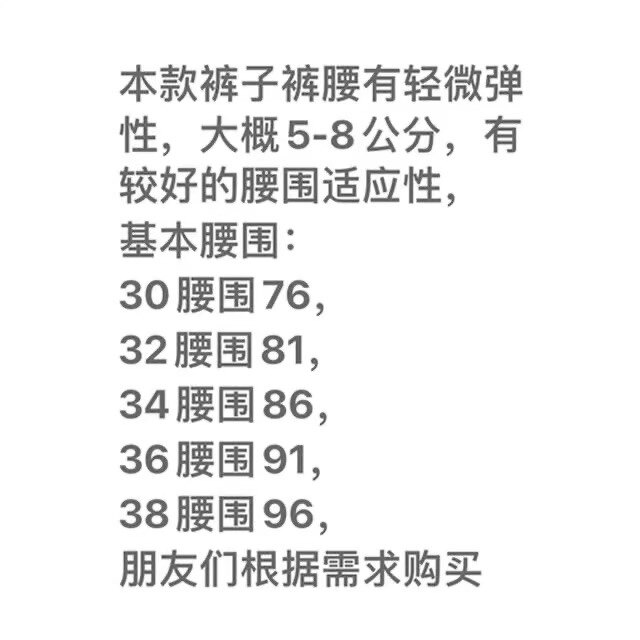 本款裤子裤腰有轻微弹性，大概5-8公分，有较好的腰围适应性，
基本腰围：
30腰围76,
32腰围81,
34腰围86,
36腰围91,
38腰围96,
朋友们根据需求购买